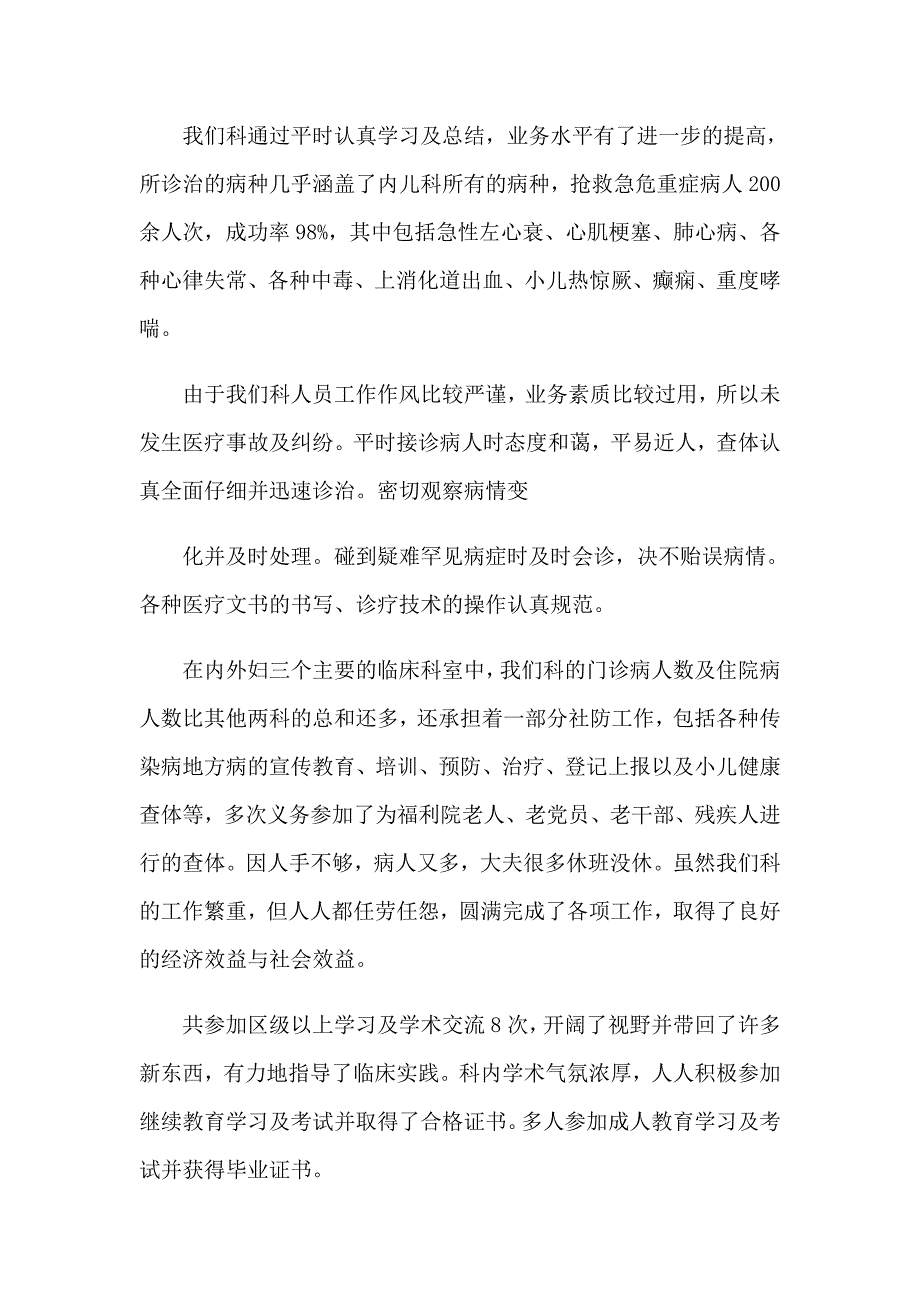 我们科通过平时认真学习及总结，业务水平有了进一步的提高，所诊治的病种几乎涵盖了内儿科所有的病种，抢救急危重症病人200余人次，成功率98%，其中包括急性左心衰、心肌梗塞、肺心病、各种心律失常、各种中毒、上消化道出血、小儿热惊厥、癫痫、重度哮喘。

由于我们科人员工作作风比较严谨，业务素质比较过用，所以未发生医疗事故及纠纷。平时接诊病人时态度和蔼，平易近人，查体认真全面仔细并迅速诊治。密切观察病情变

化并及时处理。碰到疑难罕见病症时及时会诊，决不贻误病情。各种医疗文书的书写、诊疗技术的操作认真规范。

在内外妇三个主要的临床科室中，我们科的门诊病人数及住院病人数比其他两科的总和还多，还承担着一部分社防工作，包括各种传染病地方病的宣传教育、培训、预防、治疗、登记上报以及小儿健康查体等，多次义务参加了为福利院老人、老党员、老干部、残疾人进行的查体。因人手不够，病人又多，大夫很多休班没休。虽然我们科的工作繁重，但人人都任劳任怨，圆满完成了各项工作，取得了良好的经济效益与社会效益。

共参加区级以上学习及学术交流8次，开阔了视野并带回了许多新东西，有力地指导了临床实践。科内学术气氛浓厚，人人积极参加继续教育学习及考试并取得了合格证书。多人参加成人教育学习及考试并获得毕业证书。